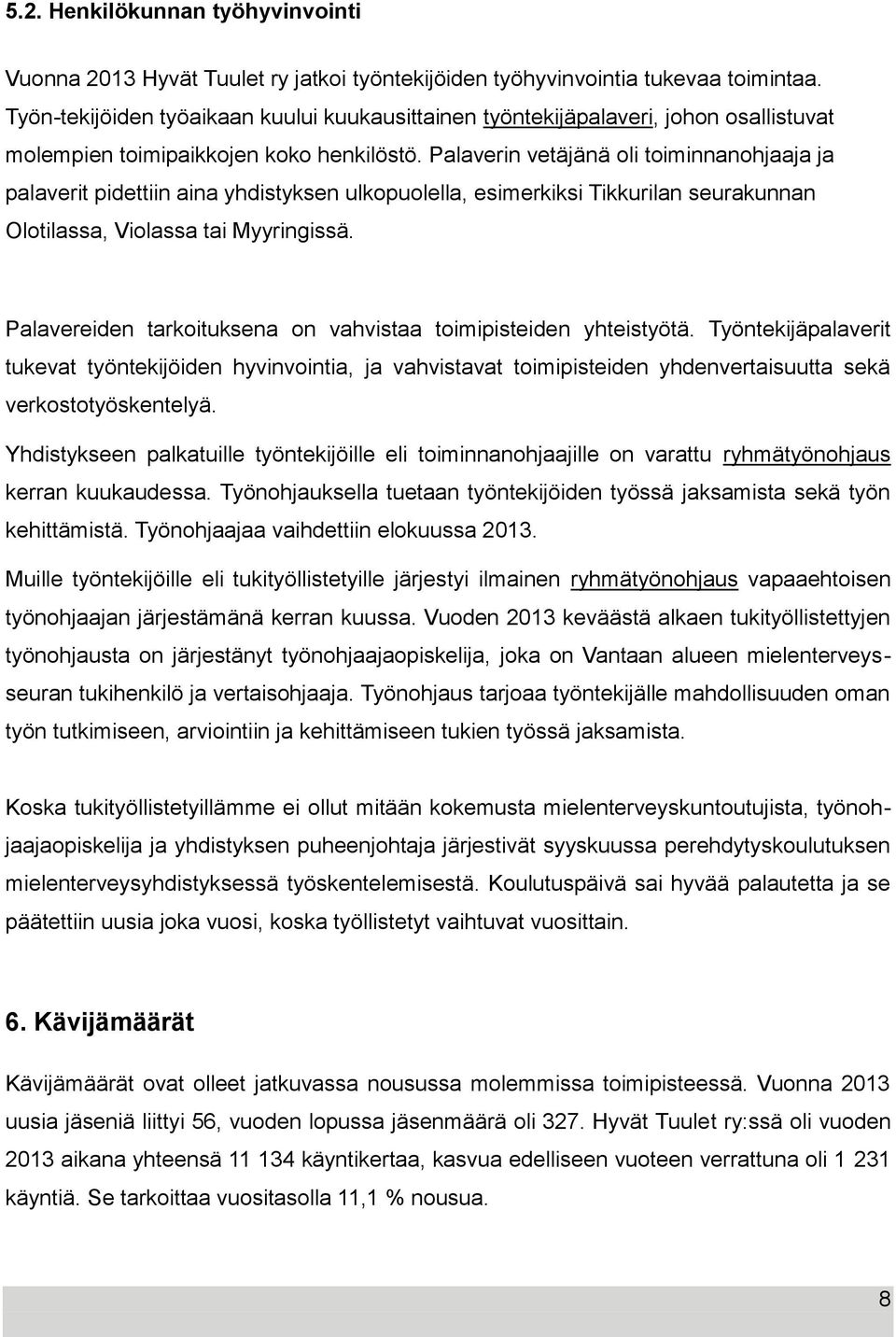 5.2. Henkilökunnan työhyvinvointi

Vuonna 2013 Hyvät Tuulet ry jatkoi työntekijöiden työhyvinvointia tukevaa toimintaa. Työn-tekijöiden työaikaan kuului kuukausittainen työntekijäpalaveri, johon osallistuvat molempien toimipaikkojen koko henkilöstö. Palaverin vetäjänä oli toiminnanohjaaja ja palaverit pidettiin aina yhdistyksen ulkopuolella, esimerkiksi Tikkurilan seurakunnan Olotilassa, Violassa tai Myyringissä.

Palavereiden tarkoituksena on vahvistaa toimipisteiden yhteistyötä. Työntekijäpalaverit tukevat työntekijöiden hyvinvointia, ja vahvistavat toimipisteiden yhdenvertaisuutta sekä verkostotyöskentelyä.

Yhdistykseen palkatuille työntekijöille eli toiminnanohjaajille on varattu ryhmätyönohjaus kerran kuukaudessa. Työnohjauksella tuetaan työntekijöiden työssä jaksamista sekä työn kehittämistä. Työnohjaajaa vaihdettiin elokuussa 2013.

Muille työntekijöille eli tukityöllistetyille järjestyi ilmainen ryhmätyönohjaus vapaaehtoisen työnohjaajan järjestämänä kerran kuussa. Vuoden 2013 keväästä alkaen tukityöllistettyjen työnohjausta on järjestänyt työnohjaajaopiskelija, joka on Vantaan alueen mielenterveysseuran tukihenkilö ja vertaisohjaaja. Työnohjaus tarjoaa työntekijälle mahdollisuuden oman työn tutkimiseen, arviointiin ja kehittämiseen tukien työssä jaksamista.

Koska tukityöllistetyillämme ei ollut mitään kokemusta mielenterveyskuntoutujista, työnohjaajaopiskelija ja yhdistyksen puheenjohtaja järjestivät syyskuussa perehdytyskoulutuksen mielenterveysyhdistyksessä työskentelemisestä. Koulutuspäivä sai hyvää palautetta ja se päätettiin uusia joka vuosi, koska työllistetyt vaihtuvat vuosittain.

6. Kävijämäärät

Kävijämäärät ovat olleet jatkuvassa nousussa molemmissa toimipisteessä. Vuonna 2013 uusia jäseniä liittyi 56, vuoden lopussa jäsenmäärä oli 327. Hyvät Tuulet ry:ssä oli vuoden 2013 aikana yhteensä 11 134 käyntikertaa, kasvua edelliseen vuoteen verrattuna oli 1 231 käyntiä. Se tarkoittaa vuositasolla 11,1 % nousua.

8